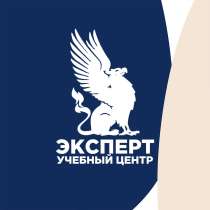 ЭКСПЕРТ
УЧЕБНЫЙ ЦЕНТР